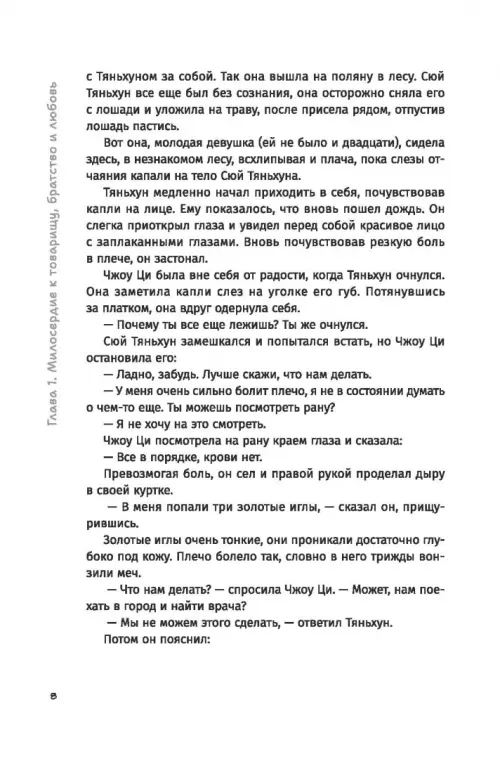 Глава 1. Милосердие к товарищу, братство и любовь

с Тяньхуном за собой. Так она вышла на поляну в лесу. Сюй Тяньхун все еще был без сознания, она осторожно сняла его с лошади и уложила на траву, после присела рядом, отпустив лошадь пастись.

Вот она, молодая девушка (ей не было и двадцати), сидела здесь, в незнакомом лесу, всхлипывая и плача, пока слезы отчаяния капали на тело Сюй Тяньхуна.

Тяньхун медленно начал приходить в себя, почувствовав капли на лице. Ему показалось, что вновь пошел дождь. Он слегка приоткрыл глаза и увидел перед собой красивое лицо с заплаканными глазами. Вновь почувствовав резкую боль в плече, он застонал.

Чжоу Ци была вне себя от радости, когда Тяньхун очнулся. Она заметила капли слез на уголке его губ. Потянувшись за платком, она вдруг одернула себя.

— Почему ты все еще лежишь? Ты же очнулся.

Сюй Тяньхун замешкался и попытался встать, но Чжоу Ци остановила его:

— Ладно, забудь. Лучше скажи, что нам делать.

— У меня очень сильно болит плечо, я не в состоянии думать о чем-то еще. Ты можешь посмотреть рану?

— Я не хочу на это смотреть.

Чжоу Ци посмотрела на рану краем глаза и сказала:

— Все в порядке, крови нет.

Превозмогая боль, он сел и правой рукой проделал дыру в своей куртке.

— В меня попали три золотые иглы, — сказал он, прищурившись.

Золотые иглы очень тонкие, они проникали достаточно глубоко под кожу. Плечо болело так, словно в него трижды вонзили меч.

— Что нам делать? — спросила Чжоу Ци. — Может, нам поехать в город и найти врача?

— Мы не можем этого сделать, — ответил Тяньхун.

Потом он пояснил:

8